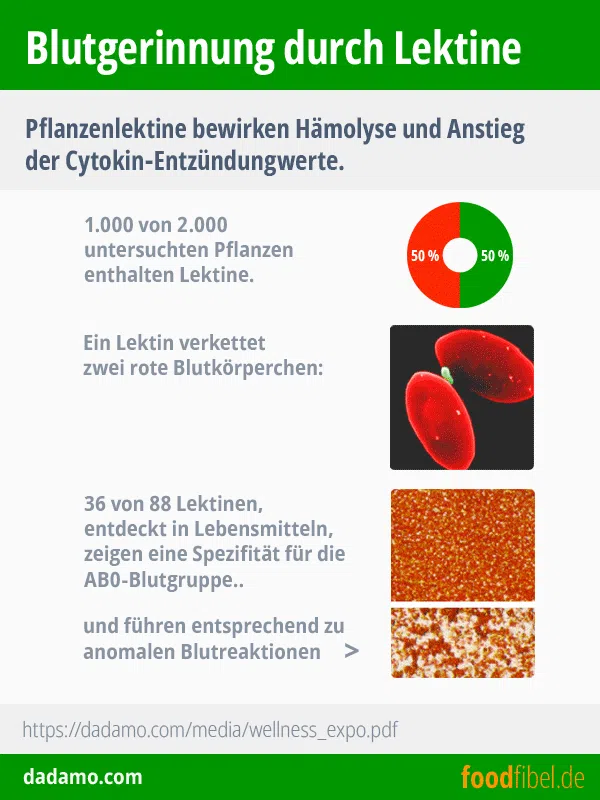 Blutgerinnung durch Lektine

Pflanzenlektine bewirken Hämolyse und Anstieg der Cytokin-Entzündungwerte.

1.000 von 2.000 untersuchten Pflanzen enthalten Lektine.

50 %

50 %

Ein Lektin verkettet zwei rote Blutkörperchen:

36 von 88 Lektinen, entdeckt in Lebensmitteln, zeigen eine Spezifität für die AB0-Blutgruppe..

und führen entsprechend zu anomalen Blutreaktionen >

https://dadamo.com/media/wellness_expo.pdf

dadamo.com

foodfibel.de